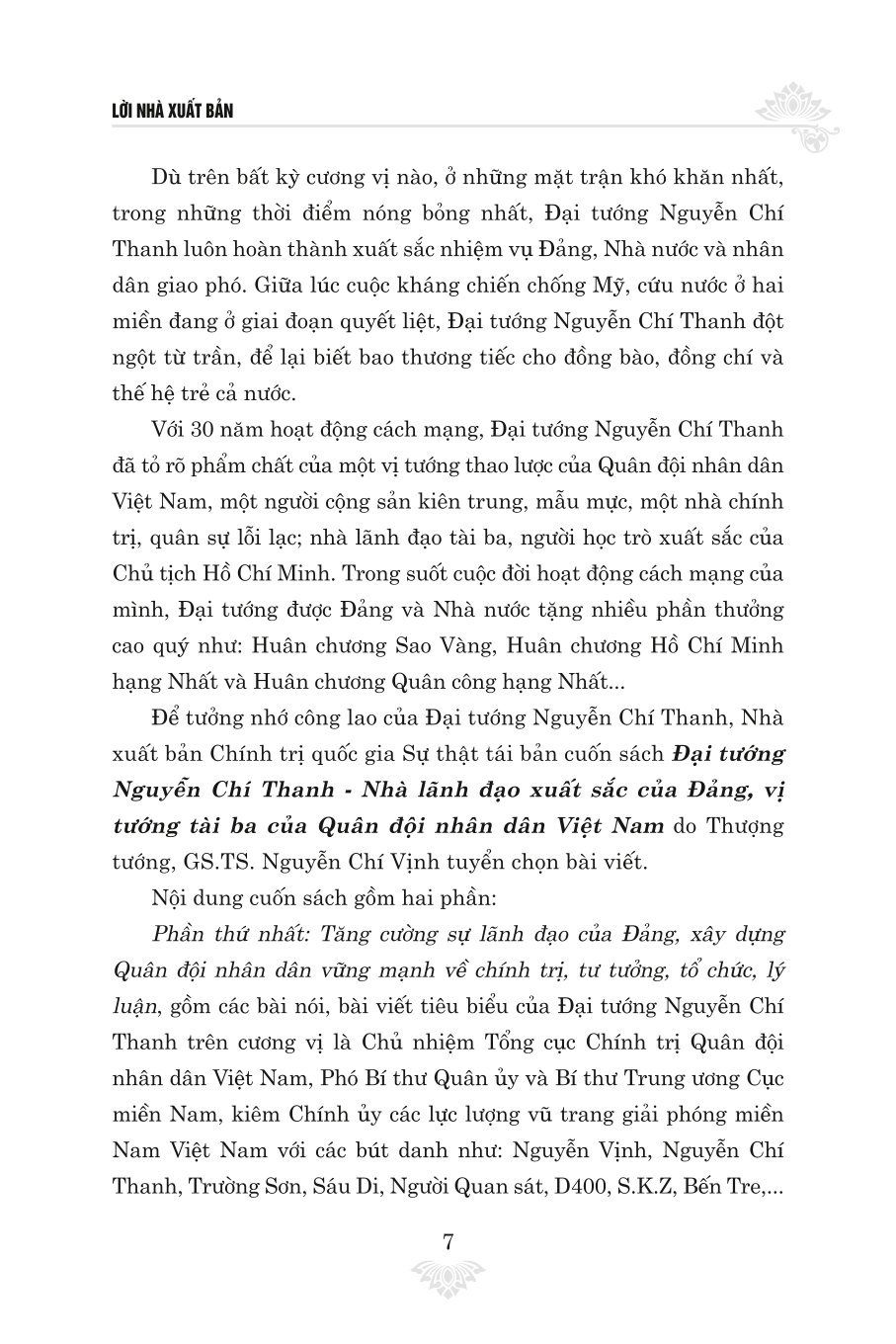 LỜI NHÀ XUẤT BẢN

Dù trên bất kỳ cương vị nào, ở những mặt trận khó khăn nhất, trong những thời điểm nóng bỏng nhất, Đại tướng Nguyễn Chí Thanh luôn hoàn thành xuất sắc nhiệm vụ Đảng, Nhà nước và nhân dân giao phó. Giữa lúc cuộc kháng chiến chống Mỹ, cứu nước ở hai miền đang ở giai đoạn quyết liệt, Đại tướng Nguyễn Chí Thanh đột ngột từ trần, để lại biết bao thương tiếc cho đồng bào, đồng chí và thế hệ trẻ cả nước.

Với 30 năm hoạt động cách mạng, Đại tướng Nguyễn Chí Thanh đã tỏ rõ phẩm chất của một vị tướng thao lược của Quân đội nhân dân Việt Nam, một người cộng sản kiên trung, mẫu mực, một nhà chính trị, quân sự lỗi lạc; nhà lãnh đạo tài ba, người học trò xuất sắc của Chủ tịch Hồ Chí Minh. Trong suốt cuộc đời hoạt động cách mạng của mình, Đại tướng được Đảng và Nhà nước tặng nhiều phần thưởng cao quý như: Huân chương Sao Vàng, Huân chương Hồ Chí Minh hạng Nhất và Huân chương Quân công hạng Nhất...

Để tưởng nhớ công lao của Đại tướng Nguyễn Chí Thanh, Nhà xuất bản Chính trị quốc gia Sự thật tái bản cuốn sách Đại tướng Nguyễn Chí Thanh - Nhà lãnh đạo xuất sắc của Đảng, vị tướng tài ba của Quân đội nhân dân Việt Nam do Thượng tướng, GS.TS. Nguyễn Chí Vịnh tuyển chọn bài viết.

Nội dung cuốn sách gồm hai phần:

Phần thứ nhất: Tăng cường sự lãnh đạo của Đảng, xây dựng Quân đội nhân dân vững mạnh về chính trị, tư tưởng, tổ chức, lý luận, gồm các bài nói, bài viết tiêu biểu của Đại tướng Nguyễn Chí Thanh trên cương vị là Chủ nhiệm Tổng cục Chính trị Quân đội nhân dân Việt Nam, Phó Bí thư Quân ủy và Bí thư Trung ương Cục miền Nam, kiêm Chính ủy các lực lượng vũ trang giải phóng miền Nam Việt Nam với các bút danh như: Nguyễn Vịnh, Nguyễn Chí Thanh, Trường Sơn, Sáu Di, Người Quan sát, D400, S.K.Z, Bến Tre,...

7